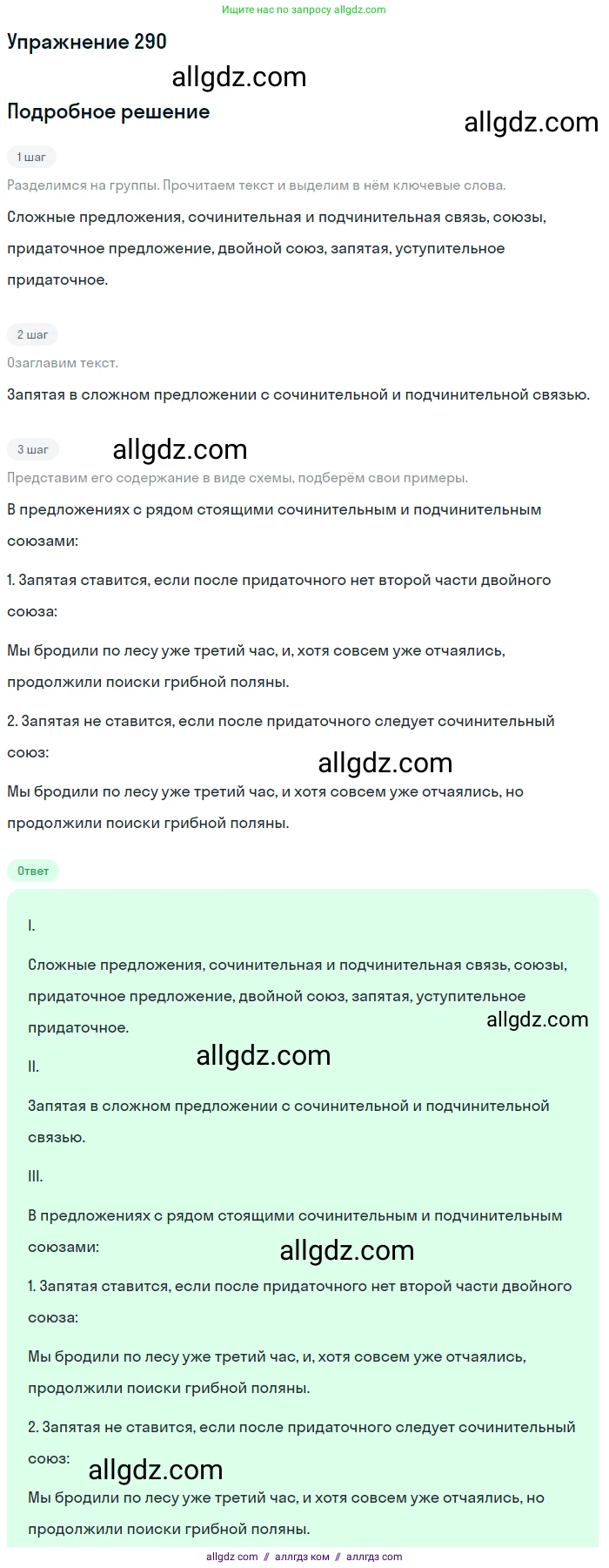 Ищите нас по запросу allgdz.com

Упражнение 290

allgdz.com

Подробное решение

allgdz.com

1 шаг

Разделимся на группы. Прочитаем текст и выделим в нём ключевые слова.

Сложные предложения, сочинительная и подчинительная связь, союзы, придаточное предложение, двойной союз, запятая, уступительное придаточное.

2 шаг

Озаглавим текст.

Запятая в сложном предложении с сочинительной и подчинительной связью.

3 шаг

allgdz.com

Представим его содержание в виде схемы, подберём свои примеры.

В предложениях с рядом стоящими сочинительным и подчинительным союзами:

1. Запятая ставится, если после придаточного нет второй части двойного союза:

Мы бродили по лесу уже третий час, и, хотя совсем уже отчаялись, продолжили поиски грибной поляны.

2. Запятая не ставится, если после придаточного следует сочинительный союз:

allgdz.com

Мы бродили по лесу уже третий час, и хотя совсем уже отчаялись, но продолжили поиски грибной поляны.

Ответ

I.

Сложные предложения, сочинительная и подчинительная связь, союзы, придаточное предложение, двойной союз, запятая, уступительное придаточное.

allgdz.com

II.

allgdz.com

Запятая в сложном предложении с сочинительной и подчинительной связью.

III.

В предложениях с рядом стоящими сочинительным и подчинительным союзами:

allgdz.com

1. Запятая ставится, если после придаточного нет второй части двойного союза:

Мы бродили по лесу уже третий час, и, хотя совсем уже отчаялись, продолжили поиски грибной поляны.

2. Запятая не ставится, если после придаточного следует сочинительный союз:

allgdz.com

Мы бродили по лесу уже третий час, и хотя совсем уже отчаялись, но продолжили поиски грибной поляны.

allgdz com // аллгдз ком // аллгдз com